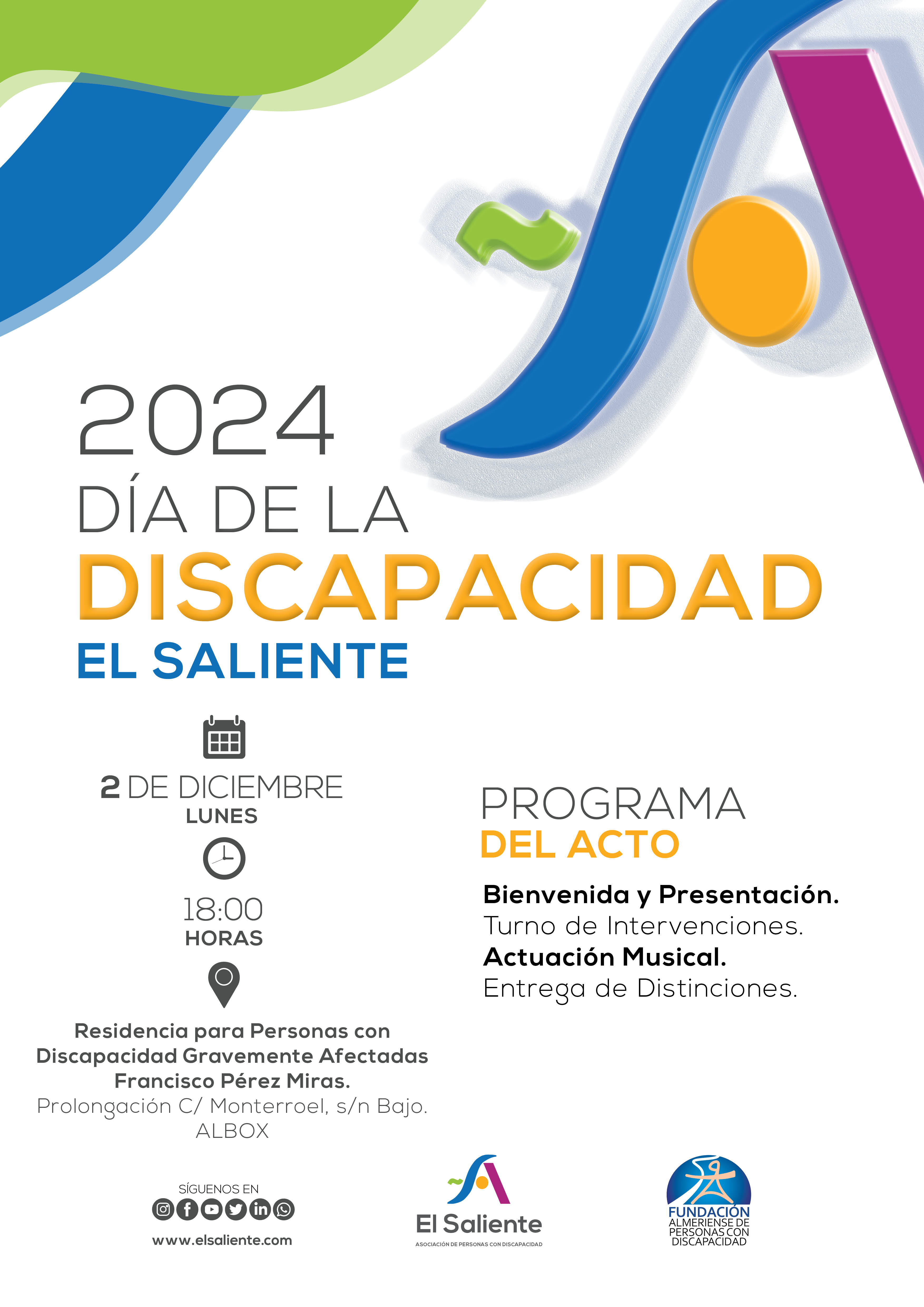 2024
DÍA DE LA
DISCAPACIDAD
EL SALIENTE

2 DE DICIEMBRE
LUNES

18:00
HORAS

Residencia para Personas con Discapacidad Gravemente Afectadas Francisco Pérez Miras.
Prolongación C/ Monterroel, s/n Bajo.
ALBOX

PROGRAMA
DEL ACTO

Bienvenida y Presentación.
Turno de Intervenciones.
Actuación Musical.
Entrega de Distinciones.

SÍGUENOS EN
www.elsaliente.com

El Saliente
ASOCIACIÓN DE PERSONAS CON DISCAPACIDAD

FUNDACIÓN
ALMERIENSE DE
PERSONAS CON
DISCAPACIDAD